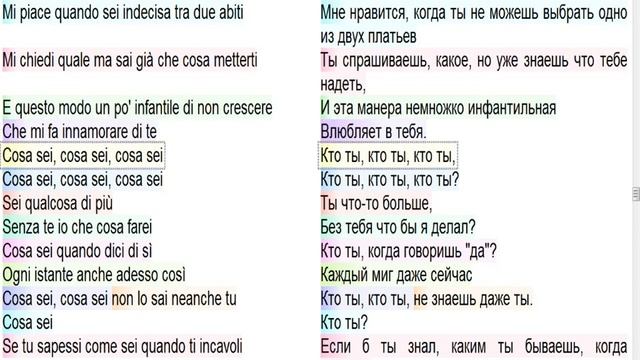 Mi piace quando sei indecisa tra due abiti

Mi chiedi quale ma sai già che cosa metterti

E questo modo un po' infantile di non crescere
Che mi fa innamorare di te
Cosa sei, cosa sei, cosa sei
Cosa sei, cosa sei, cosa sei
Sei qualcosa di più
Senza te io che cosa farei
Cosa sei quando dici di sì
Ogni istante anche adesso così
Cosa sei, cosa sei non lo sai neanche tu
Cosa sei
Se tu sapessi come sei quando ti incavoli

Мне нравится, когда ты не можешь выбрать одно из двух платьев

Ты спрашиваешь, какое, но уже знаешь что тебе надеть,

И эта манера немножко инфантильная
Влюбляет в тебя.
Кто ты, кто ты, кто ты,
Кто ты, кто ты, кто ты?
Ты что-то больше,
Без тебя что бы я делал?
Кто ты, когда говоришь "да"?
Каждый миг даже сейчас
Кто ты, кто ты, не знаешь даже ты.
Кто ты?
Если б ты знал, каким ты бываешь, когда